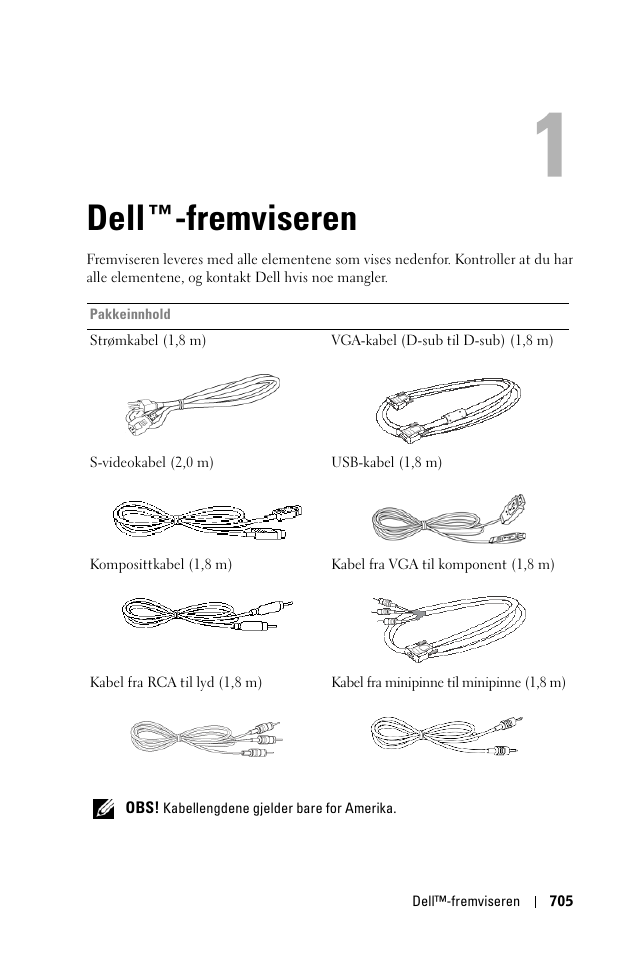 1

Dell™-fremviseren

Fremviseren leveres med alle elementene som vises nedenfor. Kontroller at du har alle elementene, og kontakt Dell hvis noe mangler.

| Pakkeinnhold | |
|---|---|
| Strømkabel (1,8 m) | VGA-kabel (D-sub til D-sub) (1,8 m) |
| S-videokabel (2,0 m) | USB-kabel (1,8 m) |
| Komposittkabel (1,8 m) | Kabel fra VGA til komponent (1,8 m) |
| Kabel fra RCA til lyd (1,8 m) | Kabel fra minipinne til minipinne (1,8 m) |

OBS! Kabellengdene gjelder bare for Amerika.

Dell™-fremviseren | 705